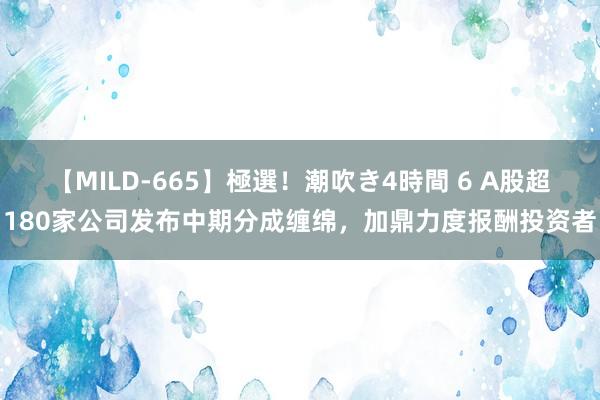 【MILD-665】極選！潮吹き4時間 6 A股超180家公司发布中期分成缠绵，加鼎力度报酬投资者